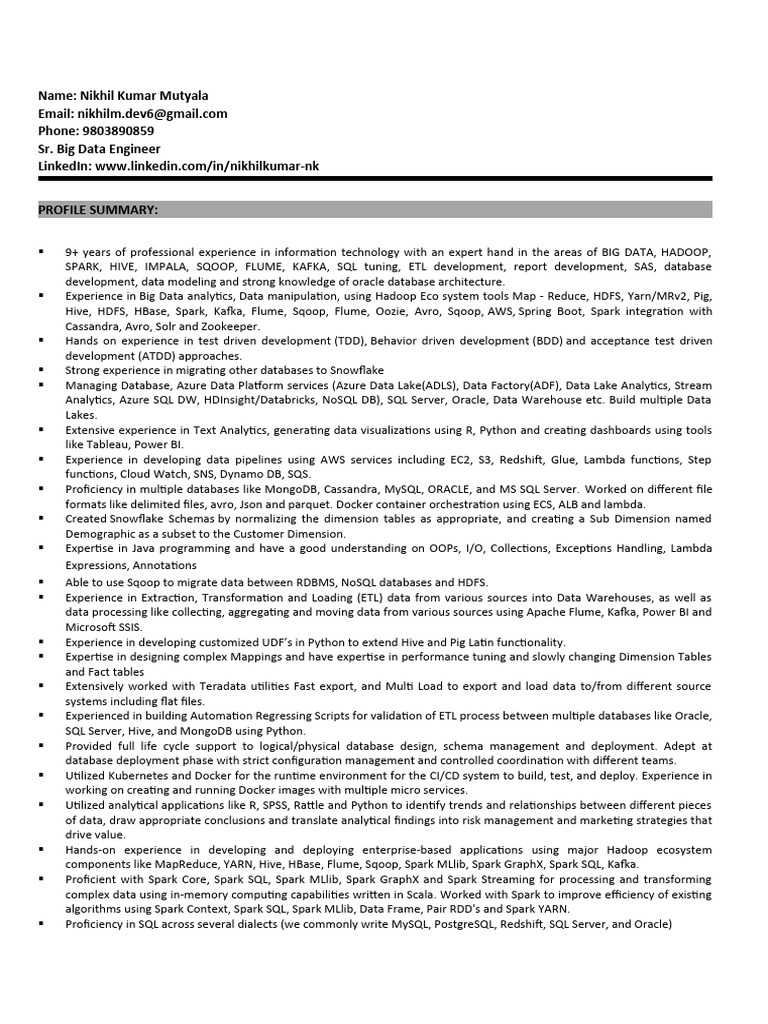 Name: Nikhil Kumar Mutyala
Email: nikhilm.dev6@gmail.com
Phone: 9803890859
Sr. Big Data Engineer
LinkedIn: www.linkedin.com/in/nikhilkumar-nk

PROFILE SUMMARY:

▪ 9+ years of professional experience in information technology with an expert hand in the areas of BIG DATA, HADOOP, SPARK, HIVE, IMPALA, SQOOP, FLUME, KAFKA, SQL tuning, ETL development, report development, SAS, database development, data modeling and strong knowledge of oracle database architecture.
▪ Experience in Big Data analytics, Data manipulation, using Hadoop Eco system tools Map - Reduce, HDFS, Yarn/MRv2, Pig, Hive, HDFS, HBase, Spark, Kafka, Flume, Sqoop, Flume, Oozie, Avro, Sqoop, AWS, Spring Boot, Spark integration with Cassandra, Avro, Solr and Zookeeper.
▪ Hands on experience in test driven development (TDD), Behavior driven development (BDD) and acceptance test driven development (ATDD) approaches.
▪ Strong experience in migrating other databases to Snowflake
▪ Managing Database, Azure Data Platform services (Azure Data Lake(ADLS), Data Factory(ADF), Data Lake Analytics, Stream Analytics, Azure SQL DW, HDInsight/Databricks, NoSQL DB), SQL Server, Oracle, Data Warehouse etc. Build multiple Data Lakes.
▪ Extensive experience in Text Analytics, generating data visualizations using R, Python and creating dashboards using tools like Tableau, Power BI.
▪ Experience in developing data pipelines using AWS services including EC2, S3, Redshift, Glue, Lambda functions, Step functions, Cloud Watch, SNS, Dynamo DB, SQS.
▪ Proficiency in multiple databases like MongoDB, Cassandra, MySQL, ORACLE, and MS SQL Server. Worked on different file formats like delimited files, avro, Json and parquet. Docker container orchestration using ECS, ALB and lambda.
▪ Created Snowflake Schemas by normalizing the dimension tables as appropriate, and creating a Sub Dimension named Demographic as a subset to the Customer Dimension.
▪ Expertise in Java programming and have a good understanding on OOPs, I/O, Collections, Exceptions Handling, Lambda Expressions, Annotations
▪ Able to use Sqoop to migrate data between RDBMS, NoSQL databases and HDFS.
▪ Experience in Extraction, Transformation and Loading (ETL) data from various sources into Data Warehouses, as well as data processing like collecting, aggregating and moving data from various sources using Apache Flume, Kafka, Power BI and Microsoft SSIS.
▪ Experience in developing customized UDF's in Python to extend Hive and Pig Latin functionality.
▪ Expertise in designing complex Mappings and have expertise in performance tuning and slowly changing Dimension Tables and Fact tables
▪ Extensively worked with Teradata utilities Fast export, and Multi Load to export and load data to/from different source systems including flat files.
▪ Experienced in building Automation Regressing Scripts for validation of ETL process between multiple databases like Oracle, SQL Server, Hive, and MongoDB using Python.
▪ Provided full life cycle support to logical/physical database design, schema management and deployment. Adept at database deployment phase with strict configuration management and controlled coordination with different teams.
▪ Utilized Kubernetes and Docker for the runtime environment for the CI/CD system to build, test, and deploy. Experience in working on creating and running Docker images with multiple micro services.
▪ Utilized analytical applications like R, SPSS, Rattle and Python to identify trends and relationships between different pieces of data, draw appropriate conclusions and translate analytical findings into risk management and marketing strategies that drive value.
▪ Hands-on experience in developing and deploying enterprise-based applications using major Hadoop ecosystem components like MapReduce, YARN, Hive, HBase, Flume, Sqoop, Spark MLlib, Spark GraphX, Spark SQL, Kafka.
▪ Proficient with Spark Core, Spark SQL, Spark MLlib, Spark GraphX and Spark Streaming for processing and transforming complex data using in-memory computing capabilities written in Scala. Worked with Spark to improve efficiency of existing algorithms using Spark Context, Spark SQL, Spark MLlib, Data Frame, Pair RDD's and Spark YARN.
▪ Proficiency in SQL across several dialects (we commonly write MySQL, PostgreSQL, Redshift, SQL Server, and Oracle)